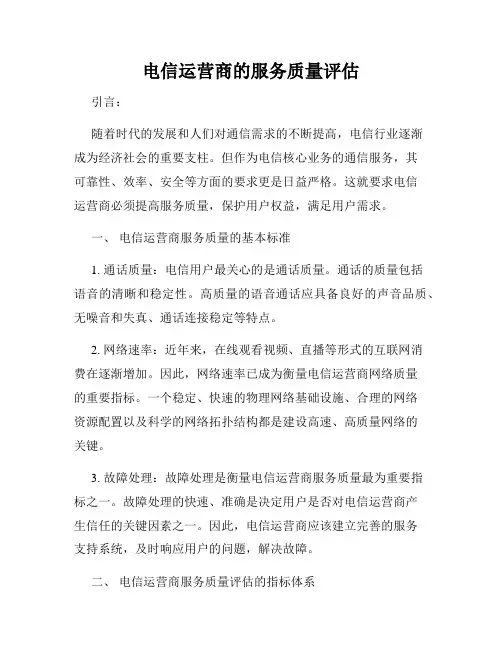 电信运营商的服务质量评估

引言：

随着时代的发展和人们对通信需求的不断提高，电信行业逐渐成为经济社会的重要支柱。但作为电信核心业务的通信服务，其可靠性、效率、安全等方面的要求更是日益严格。这就要求电信运营商必须提高服务质量，保护用户权益，满足用户需求。

一、 电信运营商服务质量的基本标准

1. 通话质量：电信用户最关心的是通话质量。通话的质量包括语音的清晰和稳定性。高质量的语音通话应具备良好的声音品质、无噪音和失真、通话连接稳定等特点。

2. 网络速率：近年来，在线观看视频、直播等形式的互联网消费在逐渐增加。因此，网络速率已成为衡量电信运营商网络质量的重要指标。一个稳定、快速的物理网络基础设施、合理的网络资源配置以及科学的网络拓扑结构都是建设高速、高质量网络的关键。

3. 故障处理：故障处理是衡量电信运营商服务质量最为重要指标之一。故障处理的快速、准确是决定用户是否对电信运营商产生信任的关键因素之一。因此，电信运营商应该建立完善的服务支持系统，及时响应用户的问题，解决故障。

二、 电信运营商服务质量评估的指标体系